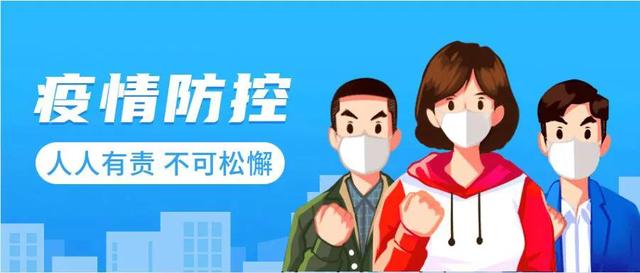 疫情防控

人人有责 不可松懈